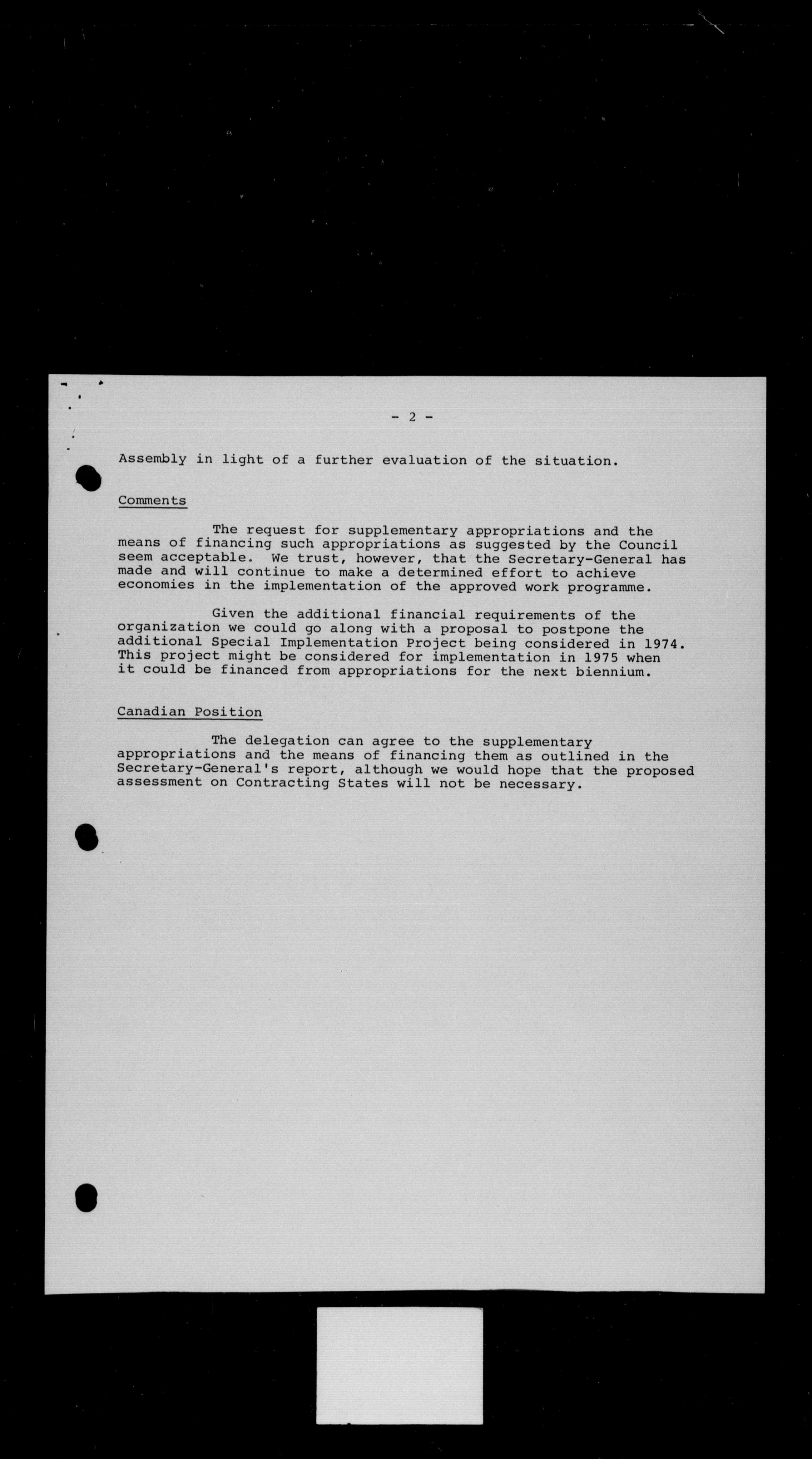 - 2 -

Assembly in light of a further evaluation of the situation.

Comments

The request for supplementary appropriations and the means of financing such appropriations as suggested by the Council seem acceptable. We trust, however, that the Secretary-General has made and will continue to make a determined effort to achieve economies in the implementation of the approved work programme.

Given the additional financial requirements of the organization we could go along with a proposal to postpone the additional Special Implementation Project being considered in 1974. This project might be considered for implementation in 1975 when it could be financed from appropriations for the next biennium.

Canadian Position

The delegation can agree to the supplementary appropriations and the means of financing them as outlined in the Secretary-General's report, although we would hope that the proposed assessment on Contracting States will not be necessary.